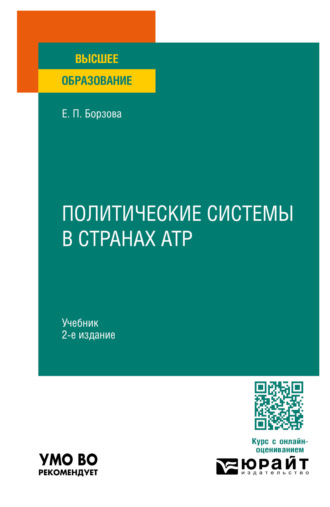 ВЫСШЕЕ
ОБРАЗОВАНИЕ

Е. П. Борзова

ПОЛИТИЧЕСКИЕ СИСТЕМЫ В СТРАНАХ АТР

Учебник
2-е издание

Курс с онлайн-оцениванием

УМО ВО
РЕКОМЕНДУЕТ

ЮРАЙТ
издательство